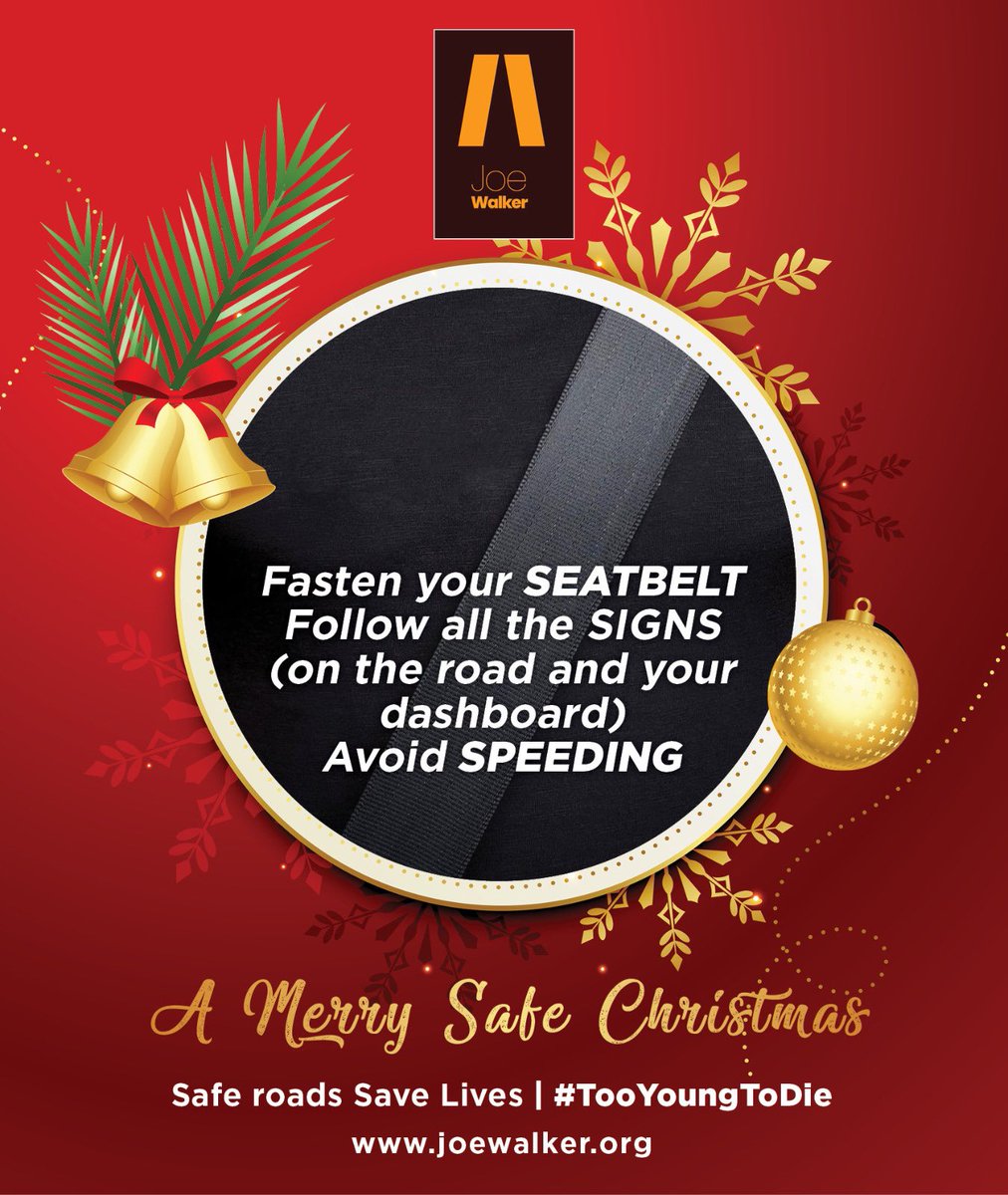 Joe Walker

Fasten your SEATBELT
Follow all the SIGNS
(on the road and your dashboard)
Avoid SPEEDING

A Merry Safe Christmas

Safe roads Save Lives | #TooYoungToDie
www.joewalker.org